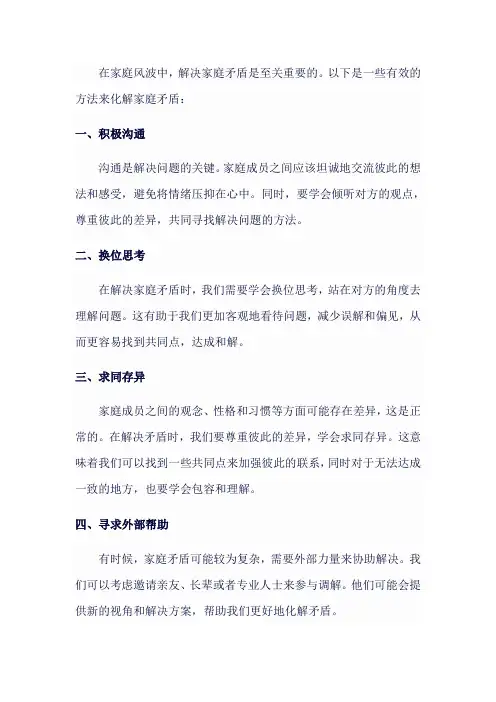 在家庭风波中，解决家庭矛盾是至关重要的。以下是一些有效的方法来化解家庭矛盾：

一、积极沟通

沟通是解决问题的关键。家庭成员之间应该坦诚地交流彼此的想法和感受，避免将情绪压抑在心中。同时，要学会倾听对方的观点，尊重彼此的差异，共同寻找解决问题的方法。

二、换位思考

在解决家庭矛盾时，我们需要学会换位思考，站在对方的角度去理解问题。这有助于我们更加客观地看待问题，减少误解和偏见，从而更容易找到共同点，达成和解。

三、求同存异

家庭成员之间的观念、性格和习惯等方面可能存在差异，这是正常的。在解决矛盾时，我们要尊重彼此的差异，学会求同存异。这意味着我们可以找到一些共同点来加强彼此的联系，同时对于无法达成一致的地方，也要学会包容和理解。

四、寻求外部帮助

有时候，家庭矛盾可能较为复杂，需要外部力量来协助解决。我们可以考虑邀请亲友、长辈或者专业人士来参与调解。他们可能会提供新的视角和解决方案，帮助我们更好地化解矛盾。